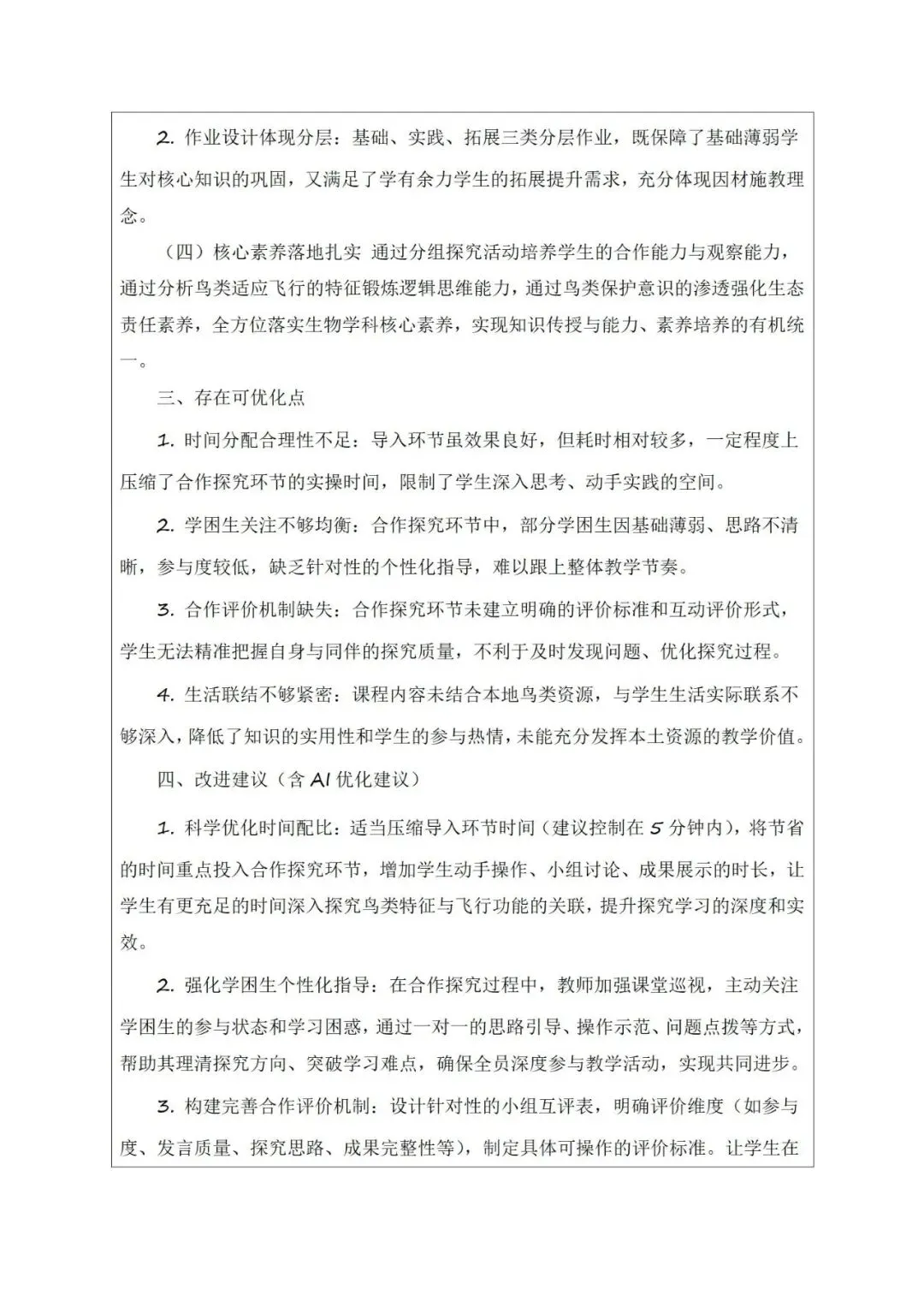 2. 作业设计体现分层：基础、实践、拓展三类分层作业，既保障了基础薄弱学生对核心知识的巩固，又满足了学有余力学生的拓展提升需求，充分体现因材施教理念。

（四）核心素养落地扎实 通过分组探究活动培养学生的合作能力与观察能力，通过分析鸟类适应飞行的特征锻炼逻辑思维能力，通过鸟类保护意识的渗透强化生态责任素养，全方位落实生物学科核心素养，实现知识传授与能力、素养培养的有机统一。

三、存在可优化点

1. 时间分配合理性不足：导入环节虽效果良好，但耗时相对较多，一定程度上压缩了合作探究环节的实操时间，限制了学生深入思考、动手实践的空间。

2. 学困生关注不够均衡：合作探究环节中，部分学困生因基础薄弱、思路不清晰，参与度较低，缺乏针对性的个性化指导，难以跟上整体教学节奏。

3. 合作评价机制缺失：合作探究环节未建立明确的评价标准和互动评价形式，学生无法精准把握自身与同伴的探究质量，不利于及时发现问题、优化探究过程。

4. 生活联结不够紧密：课程内容未结合本地鸟类资源，与学生生活实际联系不够深入，降低了知识的实用性和学生的参与热情，未能充分发挥本土资源的教学价值。

四、改进建议（含 AI 优化建议）

1. 科学优化时间配比：适当压缩导入环节时间（建议控制在 5 分钟内），将节省的时间重点投入合作探究环节，增加学生动手操作、小组讨论、成果展示的时长，让学生有更充足的时间深入探究鸟类特征与飞行功能的关联，提升探究学习的深度和实效。

2. 强化学困生个性化指导：在合作探究过程中，教师加强课堂巡视，主动关注学困生的参与状态和学习困惑，通过一对一的思路引导、操作示范、问题点拨等方式，帮助其理清探究方向、突破学习难点，确保全员深度参与教学活动，实现共同进步。

3. 构建完善合作评价机制：设计针对性的小组互评表，明确评价维度（如参与度、发言质量、探究思路、成果完整性等），制定具体可操作的评价标准。让学生在